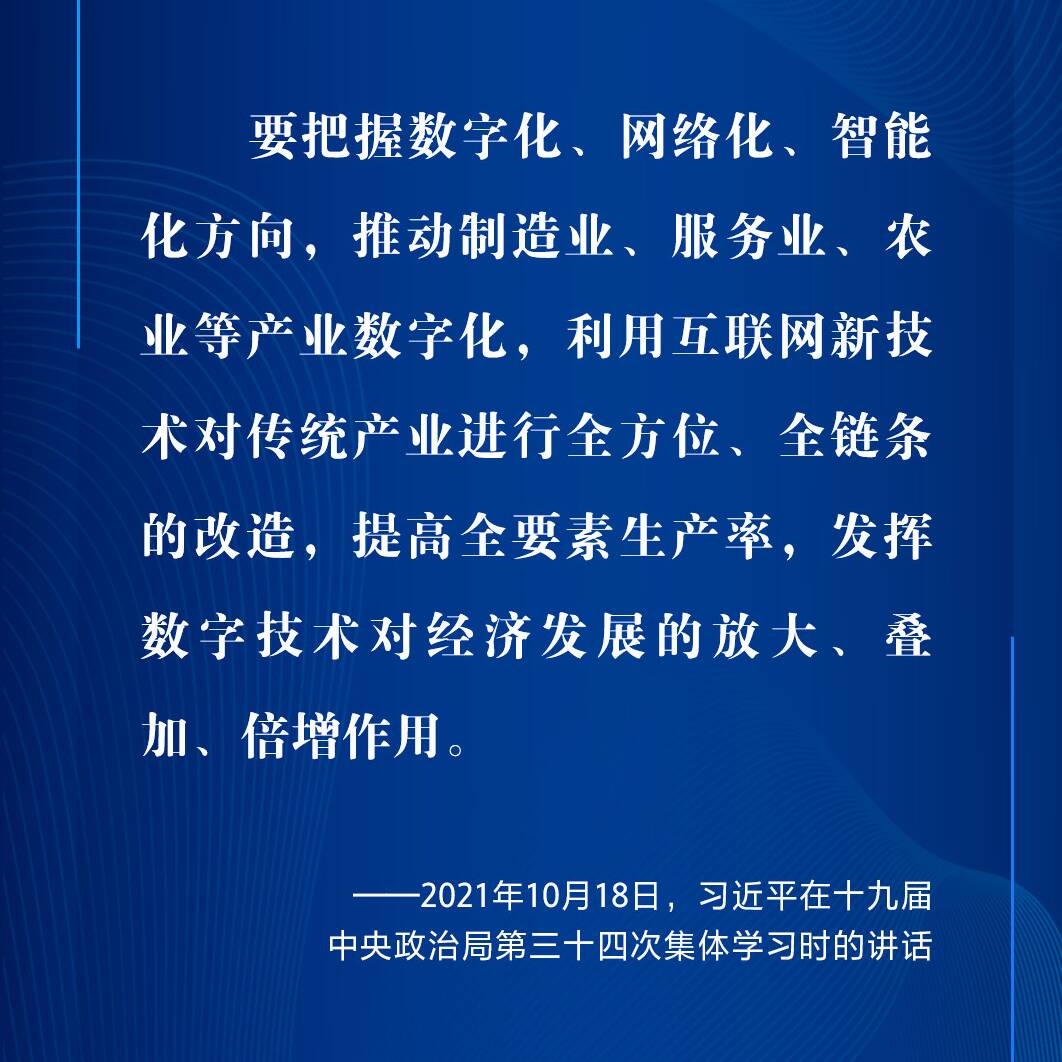 要把握数字化、网络化、智能化方向，推动制造业、服务业、农业等产业数字化，利用互联网新技术对传统产业进行全方位、全链条的改造，提高全要素生产率，发挥数字技术对经济发展的放大、叠加、倍增作用。

——2021年10月18日，习近平在十九届中央政治局第三十四次集体学习时的讲话